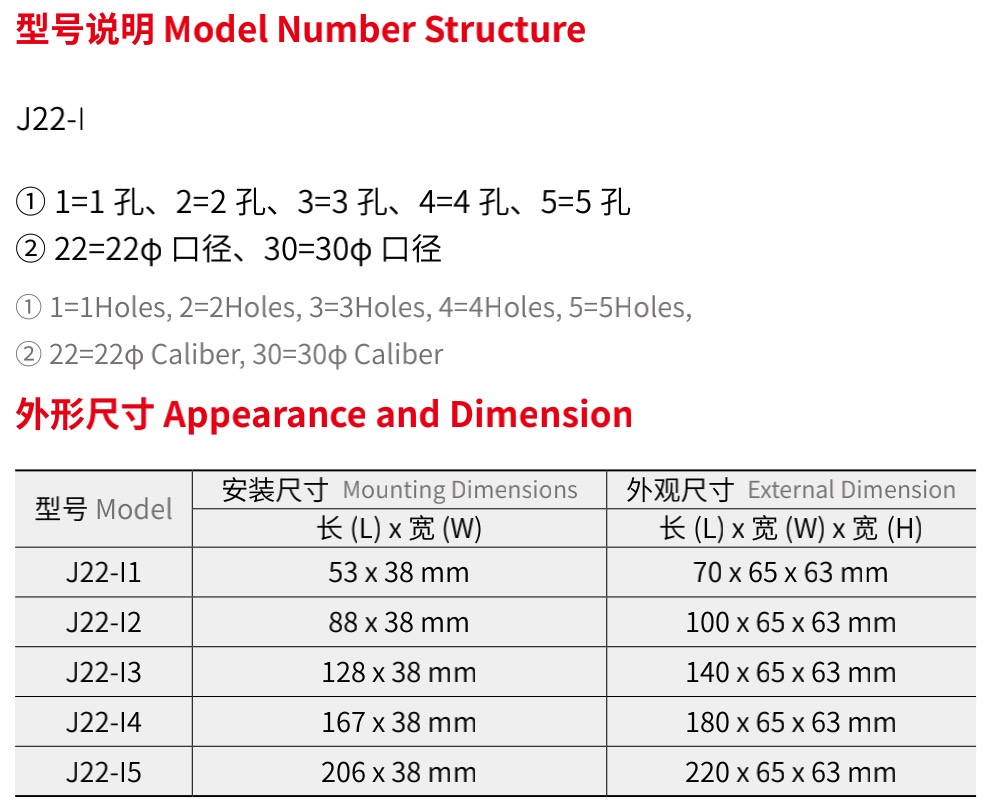 型号说明 Model Number Structure

J22-I

① 1=1 孔、2=2 孔、3=3 孔、4=4 孔、5=5 孔
② 22=22ϕ 口径、30=30ϕ 口径

① 1=1Holes, 2=2Holes, 3=3Holes, 4=4Holes, 5=5Holes,
② 22=22ϕ Caliber, 30=30ϕ Caliber

外形尺寸 Appearance and Dimension

| 型号 Model | 安装尺寸 Mounting Dimensions 长 (L) x 宽 (W) | 外观尺寸 External Dimension 长 (L) x 宽 (W) x 宽 (H) |
|---|---|---|
| J22-I1 | 53 x 38 mm | 70 x 65 x 63 mm |
| J22-I2 | 88 x 38 mm | 100 x 65 x 63 mm |
| J22-I3 | 128 x 38 mm | 140 x 65 x 63 mm |
| J22-I4 | 167 x 38 mm | 180 x 65 x 63 mm |
| J22-I5 | 206 x 38 mm | 220 x 65 x 63 mm |